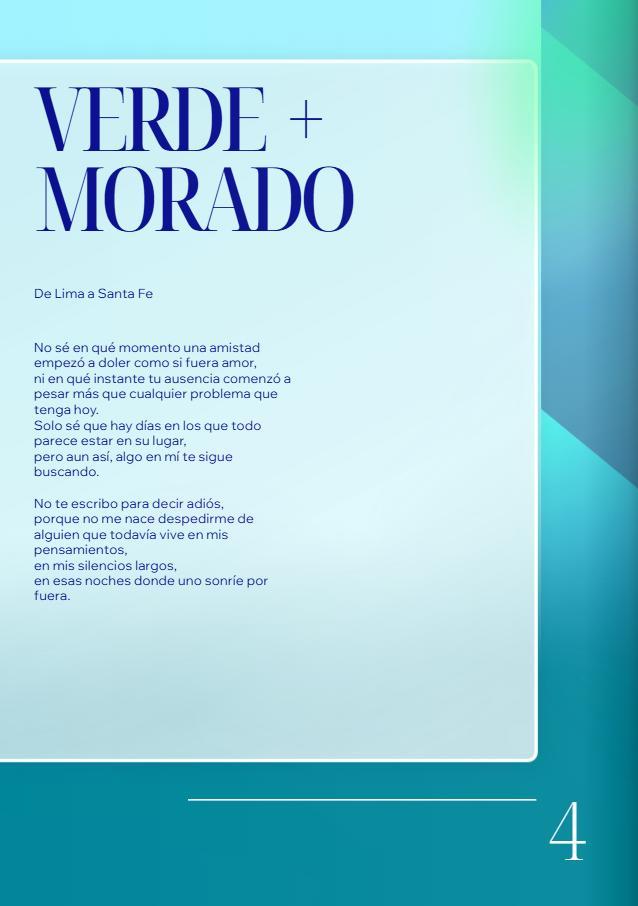 VERDE +
MORADO

De Lima a Santa Fe

No sé en qué momento una amistad
empezó a doler como si fuera amor,
ni en qué instante tu ausencia comenzó a
pesar más que cualquier problema que
tenga hoy.
Solo sé que hay días en los que todo
parece estar en su lugar,
pero aun así, algo en mí te sigue
buscando.

No te escribo para decir adiós,
porque no me nace despedirme de
alguien que todavía vive en mis
pensamientos,
en mis silencios largos,
en esas noches donde uno sonríe por
fuera.

4